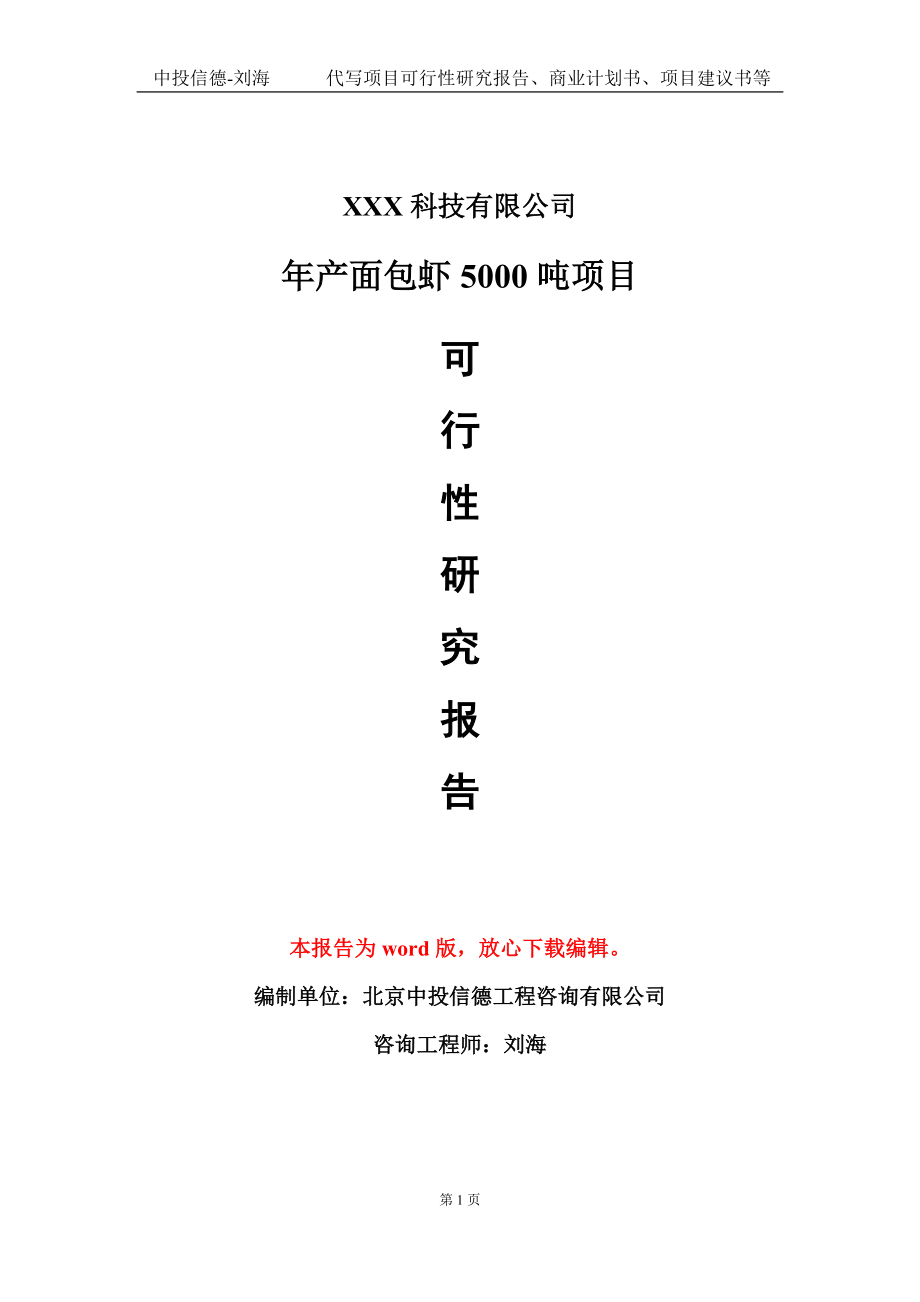 中投信德-刘海 代写项目可行性研究报告、商业计划书、项目建议书等

XXX 科技有限公司

年产面包虾 5000 吨项目

可

行

性

研

究

报

告

本报告为 word 版，放心下载编辑。

编制单位：北京中投信德工程咨询有限公司

咨询工程师：刘海

第 1 页